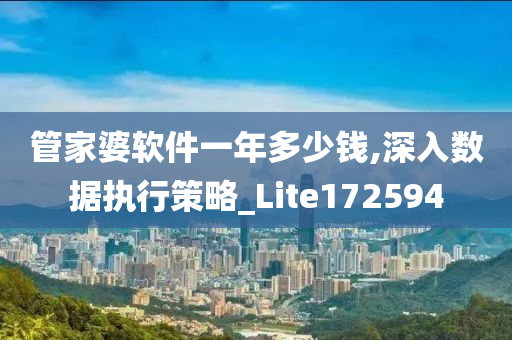 管家婆软件一年多少钱,深入数据执行策略_Lite172594